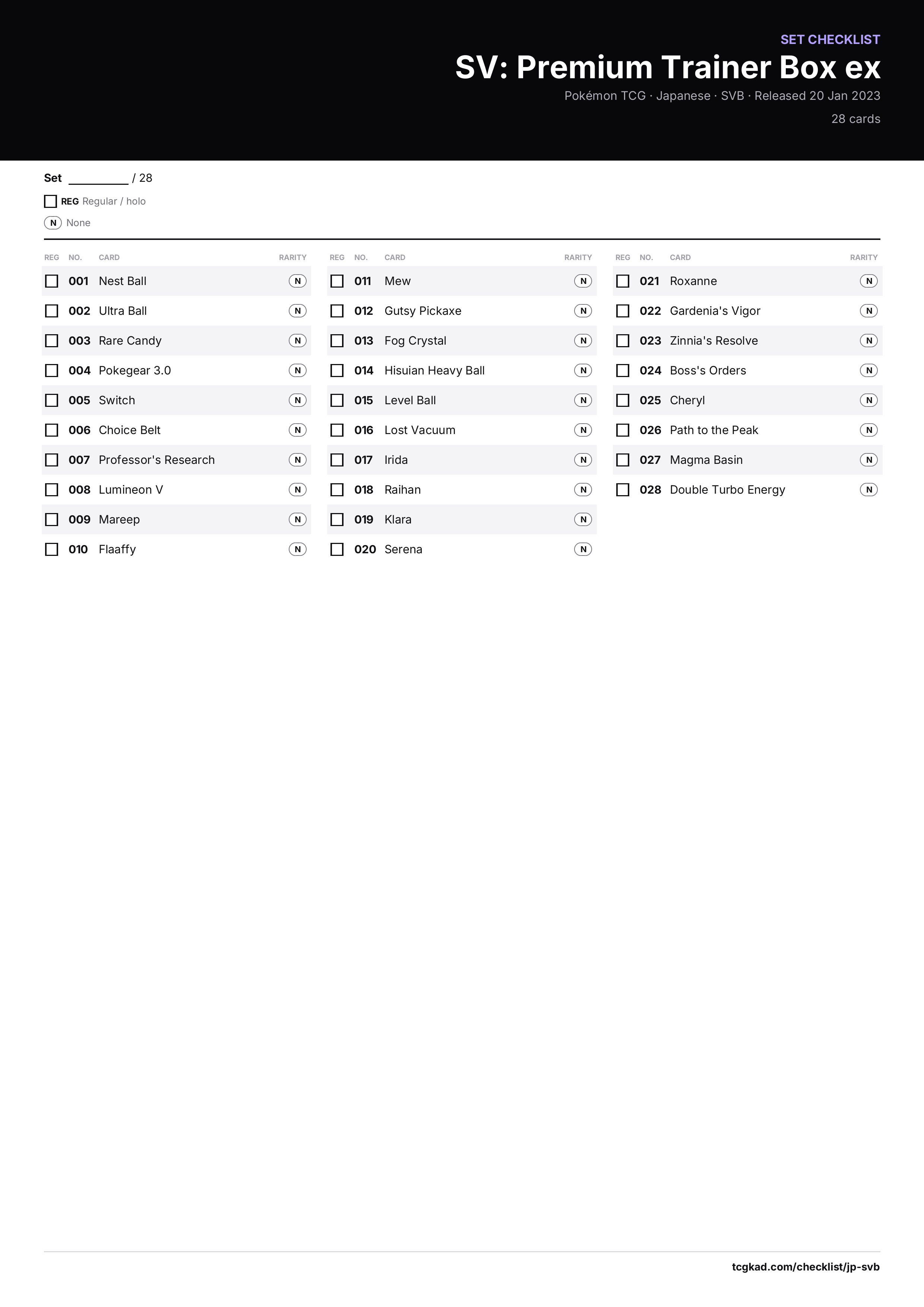 SET CHECKLIST

SV: Premium Trainer Box ex

Pokémon TCG · Japanese · SVB · Released 20 Jan 2023

28 cards

Set ____ / 28

☐ REG Regular / holo

N None

| REG | NO. | CARD | RARITY |
|---|---|---|---|
| ☐ | 001 | Nest Ball | N |
| ☐ | 002 | Ultra Ball | N |
| ☐ | 003 | Rare Candy | N |
| ☐ | 004 | Pokegear 3.0 | N |
| ☐ | 005 | Switch | N |
| ☐ | 006 | Choice Belt | N |
| ☐ | 007 | Professor's Research | N |
| ☐ | 008 | Lumineon V | N |
| ☐ | 009 | Mareep | N |
| ☐ | 010 | Flaaffy | N |

| REG | NO. | CARD | RARITY |
|---|---|---|---|
| ☐ | 011 | Mew | N |
| ☐ | 012 | Gutsy Pickaxe | N |
| ☐ | 013 | Fog Crystal | N |
| ☐ | 014 | Hisuian Heavy Ball | N |
| ☐ | 015 | Level Ball | N |
| ☐ | 016 | Lost Vacuum | N |
| ☐ | 017 | Irida | N |
| ☐ | 018 | Raihan | N |
| ☐ | 019 | Klara | N |
| ☐ | 020 | Serena | N |

| REG | NO. | CARD | RARITY |
|---|---|---|---|
| ☐ | 021 | Roxanne | N |
| ☐ | 022 | Gardenia's Vigor | N |
| ☐ | 023 | Zinnia's Resolve | N |
| ☐ | 024 | Boss's Orders | N |
| ☐ | 025 | Cheryl | N |
| ☐ | 026 | Path to the Peak | N |
| ☐ | 027 | Magma Basin | N |
| ☐ | 028 | Double Turbo Energy | N |

tcgkad.com/checklist/jp-svb